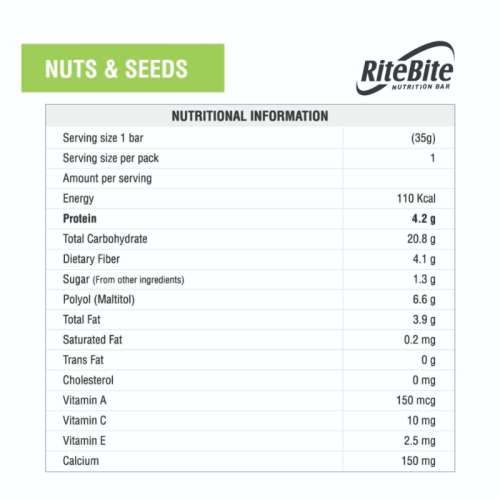 NUTS & SEEDS

RiteBite
NUTRITION BAR

| NUTRITIONAL INFORMATION | |
|---|---|
| Serving size 1 bar | (35g) |
| Serving size per pack | 1 |
| Amount per serving | |
| Energy | 110 Kcal |
| **Protein** | **4.2 g** |
| Total Carbohydrate | 20.8 g |
| Dietary Fiber | 4.1 g |
| Sugar (From other ingredients) | 1.3 g |
| Polyol (Maltitol) | 6.6 g |
| Total Fat | 3.9 g |
| Saturated Fat | 0.2 mg |
| Trans Fat | 0 g |
| Cholesterol | 0 mg |
| Vitamin A | 150 mcg |
| Vitamin C | 10 mg |
| Vitamin E | 2.5 mg |
| Calcium | 150 mg |